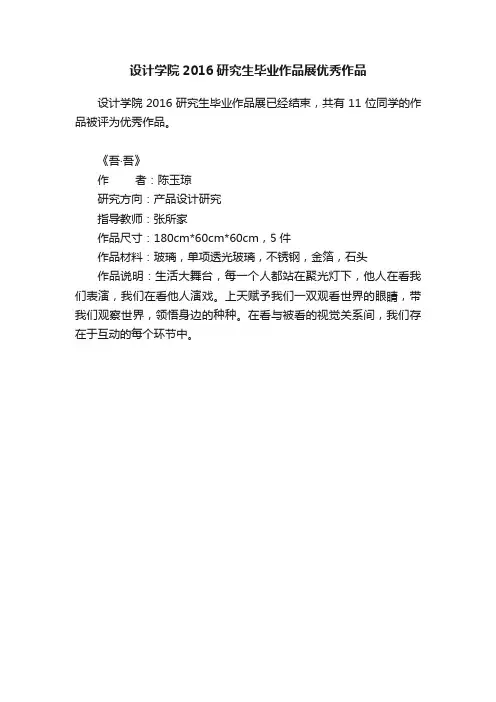 设计学院 2016 研究生毕业作品展优秀作品

设计学院 2016 研究生毕业作品展已经结束，共有 11 位同学的作品被评为优秀作品。

《吾·吾》
作　　者：陈玉琼
研究方向：产品设计研究
指导教师：张所家
作品尺寸：180cm*60cm*60cm，5 件
作品材料：玻璃，单项透光玻璃，不锈钢，金箔，石头
作品说明：生活大舞台，每一个人都站在聚光灯下，他人在看我们表演，我们在看他人演戏。上天赋予我们一双观看世界的眼睛，带我们观察世界，领悟身边的种种。在看与被看的视觉关系间，我们存在于互动的每个环节中。